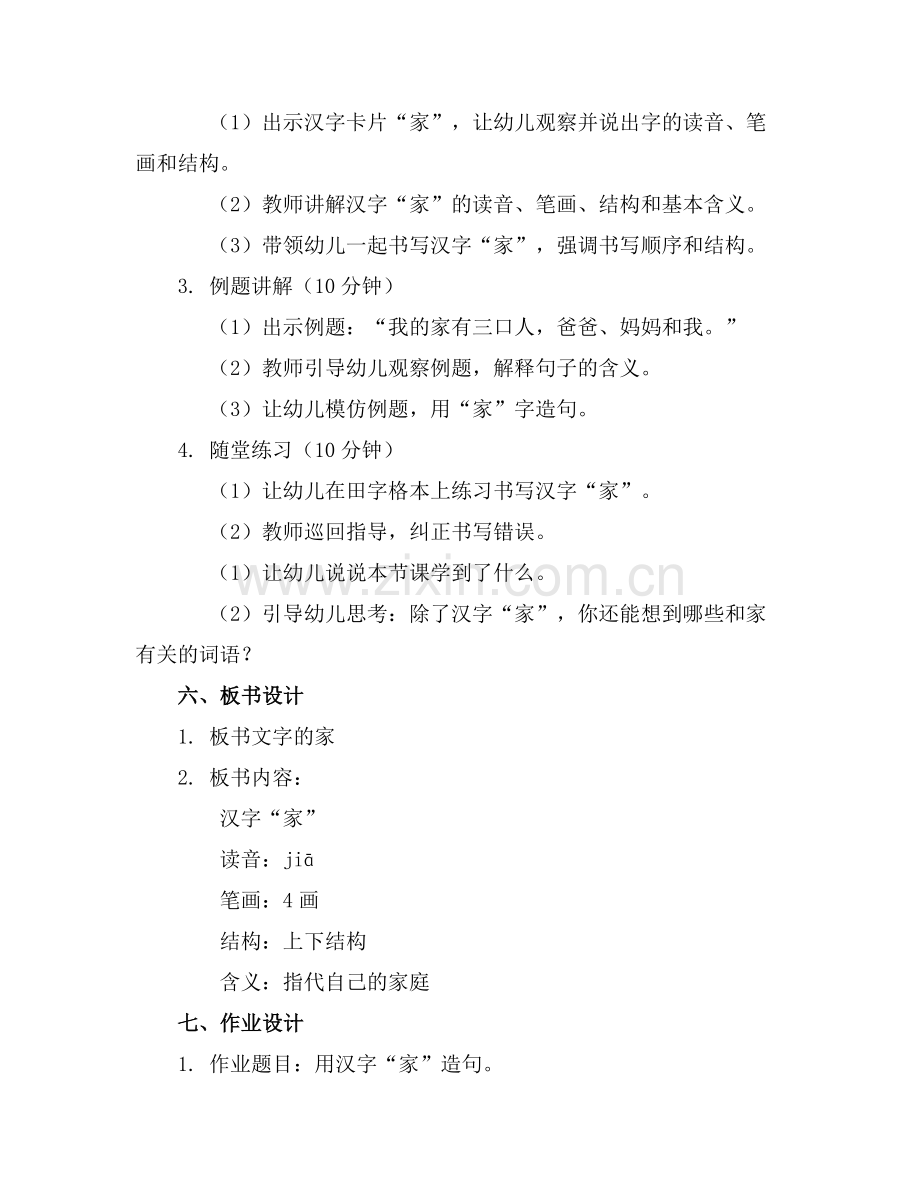 （1）出示汉字卡片“家”，让幼儿观察并说出字的读音、笔画和结构。

（2）教师讲解汉字“家”的读音、笔画、结构和基本含义。

（3）带领幼儿一起书写汉字“家”，强调书写顺序和结构。

3. 例题讲解（10分钟）

（1）出示例题：“我的家有三口人，爸爸、妈妈和我。”

（2）教师引导幼儿观察例题，解释句子的含义。

（3）让幼儿模仿例题，用“家”字造句。

4. 随堂练习（10分钟）

（1）让幼儿在田字格本上练习书写汉字“家”。

（2）教师巡回指导，纠正书写错误。

（1）让幼儿说说本节课学到了什么。

（2）引导幼儿思考：除了汉字“家”，你还能想到哪些和家有关的词语？

六、板书设计

1. 板书文字的家

2. 板书内容：

汉字“家”

读音：jiā

笔画：4画

结构：上下结构

含义：指代自己的家庭

七、作业设计

1. 作业题目：用汉字“家”造句。

www.zixin.com.cn